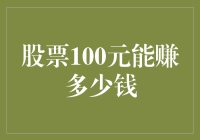 股票100元能赚多少钱